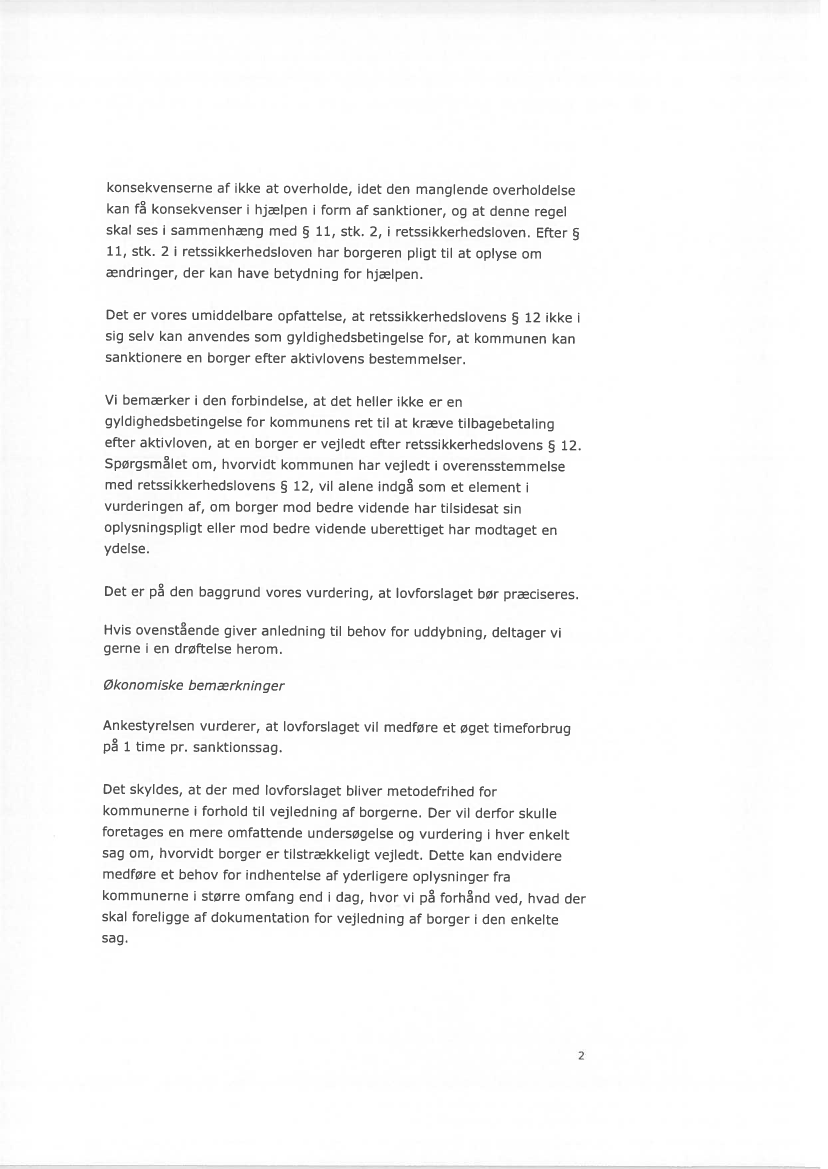 konsekvenserne af ikke at overholde, idet den manglende overholdelse kan få konsekvenser i hjælpen i form af sanktioner, og at denne regel skal ses i sammenhæng med § 11, stk. 2, i retssikkerhedsloven. Efter § 11, stk. 2 i retssikkerhedsloven har borgeren pligt til at oplyse om ændringer, der kan have betydning for hjælpen.

Det er vores umiddelbare opfattelse, at retssikkerhedslovens § 12 ikke i sig selv kan anvendes som gyldighedsbetingelse for, at kommunen kan sanktionere en borger efter aktivlovens bestemmelser.

Vi bemærker i den forbindelse, at det heller ikke er en gyldighedsbetingelse for kommunens ret til at kræve tilbagebetaling efter aktivloven, at en borger er vejledt efter retssikkerhedslovens § 12. Spørgsmålet om, hvorvidt kommunen har vejledt i overensstemmelse med retssikkerhedslovens § 12, vil alene indgå som et element i vurderingen af, om borger mod bedre vidende har tilsidesat sin oplysningspligt eller mod bedre vidende uberettiget har modtaget en ydelse.

Det er på den baggrund vores vurdering, at lovforslaget bør præciseres.

Hvis ovenstående giver anledning til behov for uddybning, deltager vi gerne i en drøftelse herom.

Økonomiske bemærkninger

Ankestyrelsen vurderer, at lovforslaget vil medføre et øget timeforbrug på 1 time pr. sanktionssag.

Det skyldes, at der med lovforslaget bliver metodefrihed for kommunerne i forhold til vejledning af borgerne. Der vil derfor skulle foretages en mere omfattende undersøgelse og vurdering i hver enkelt sag om, hvorvidt borger er tilstrækkeligt vejledt. Dette kan endvidere medføre et behov for indhentelse af yderligere oplysninger fra kommunerne i større omfang end i dag, hvor vi på forhånd ved, hvad der skal foreligge af dokumentation for vejledning af borger i den enkelte sag.

2